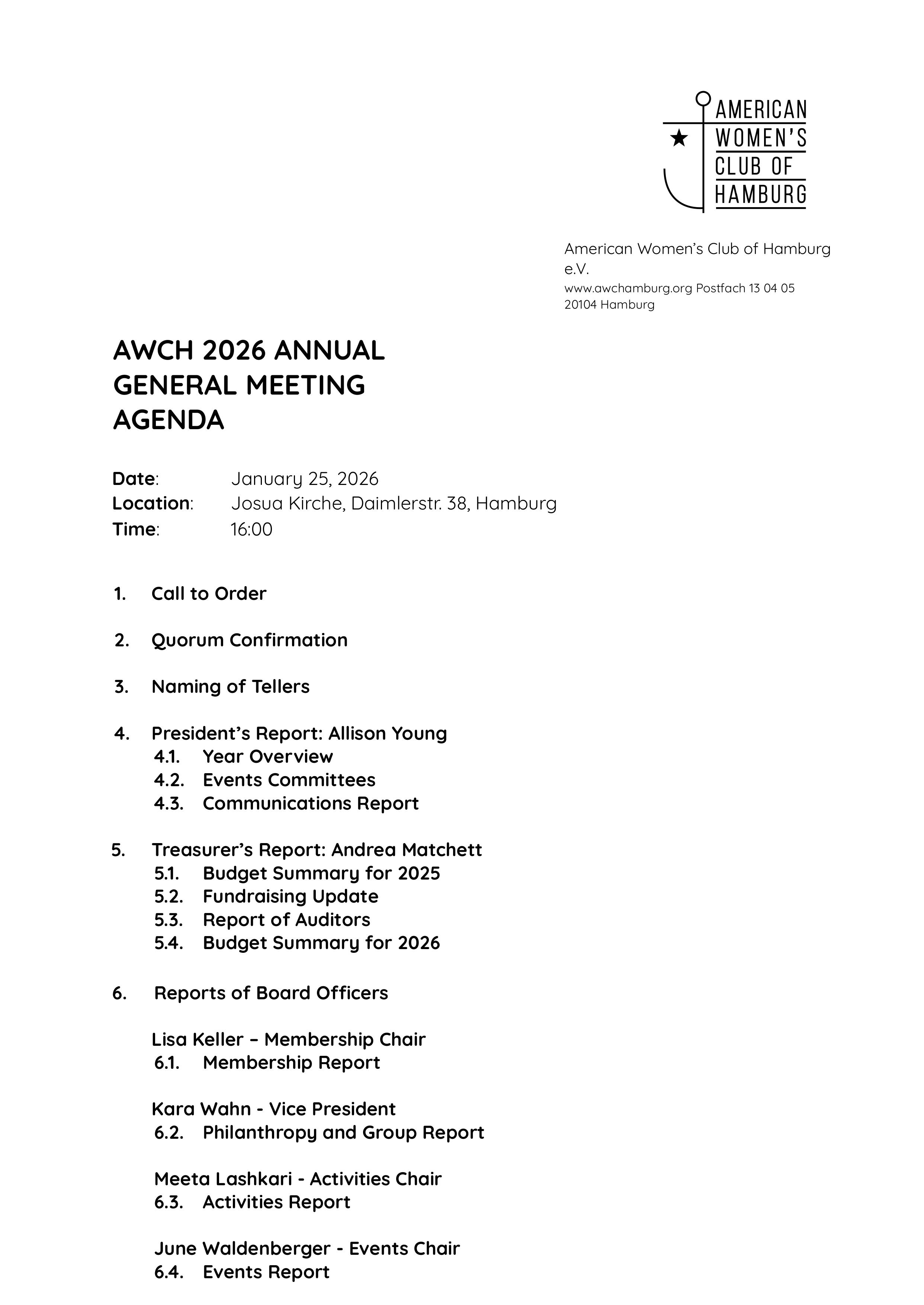 AMERICAN WOMEN'S CLUB OF HAMBURG

American Women's Club of Hamburg e.V.
www.awchamburg.org Postfach 13 04 05
20104 Hamburg

AWCH 2026 ANNUAL GENERAL MEETING AGENDA

Date: January 25, 2026
Location: Josua Kirche, Daimlerstr. 38, Hamburg
Time: 16:00

1. Call to Order

2. Quorum Confirmation

3. Naming of Tellers

4. President's Report: Allison Young
4.1. Year Overview
4.2. Events Committees
4.3. Communications Report

5. Treasurer's Report: Andrea Matchett
5.1. Budget Summary for 2025
5.2. Fundraising Update
5.3. Report of Auditors
5.4. Budget Summary for 2026

6. Reports of Board Officers

Lisa Keller – Membership Chair
6.1. Membership Report

Kara Wahn - Vice President
6.2. Philanthropy and Group Report

Meeta Lashkari - Activities Chair
6.3. Activities Report

June Waldenberger - Events Chair
6.4. Events Report